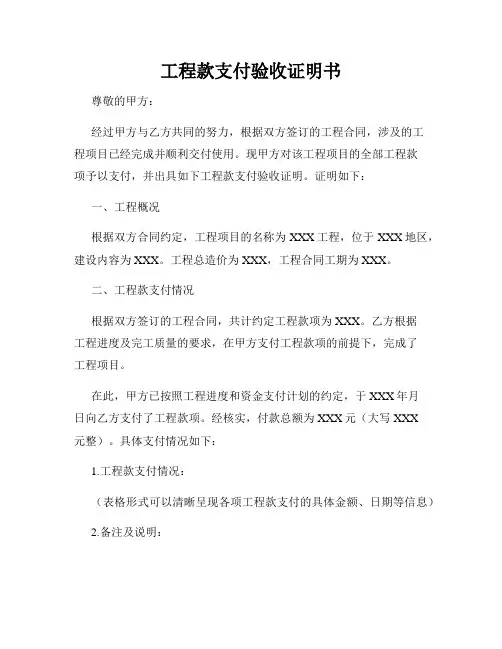 工程款支付验收证明书

尊敬的甲方：

经过甲方与乙方共同的努力，根据双方签订的工程合同，涉及的工程项目已经完成并顺利交付使用。现甲方对该工程项目的全部工程款项予以支付，并出具如下工程款支付验收证明。证明如下：

一、工程概况

根据双方合同约定，工程项目的名称为 XXX 工程，位于 XXX 地区，建设内容为 XXX。工程总造价为 XXX，工程合同工期为 XXX。

二、工程款支付情况

根据双方签订的工程合同，共计约定工程款项为 XXX。乙方根据工程进度及完工质量的要求，在甲方支付工程款项的前提下，完成了工程项目。

在此，甲方已按照工程进度和资金支付计划的约定，于 XXX 年月日向乙方支付了工程款项。经核实，付款总额为 XXX 元（大写 XXX 元整）。具体支付情况如下：

1.工程款支付情况：

（表格形式可以清晰呈现各项工程款支付的具体金额、日期等信息）

2.备注及说明：